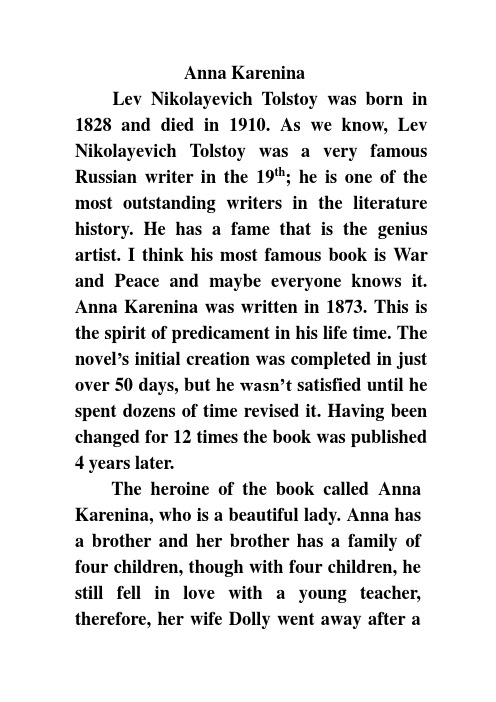 Anna Karenina

Lev Nikolayevich Tolstoy was born in 1828 and died in 1910. As we know, Lev Nikolayevich Tolstoy was a very famous Russian writer in the 19$^{th}$; he is one of the most outstanding writers in the literature history. He has a fame that is the genius artist. I think his most famous book is War and Peace and maybe everyone knows it. Anna Karenina was written in 1873. This is the spirit of predicament in his life time. The novel's initial creation was completed in just over 50 days, but he wasn't satisfied until he spent dozens of time revised it. Having been changed for 12 times the book was published 4 years later.

The heroine of the book called Anna Karenina, who is a beautiful lady. Anna has a brother and her brother has a family of four children, though with four children, he still fell in love with a young teacher, therefore, her wife Dolly went away after a